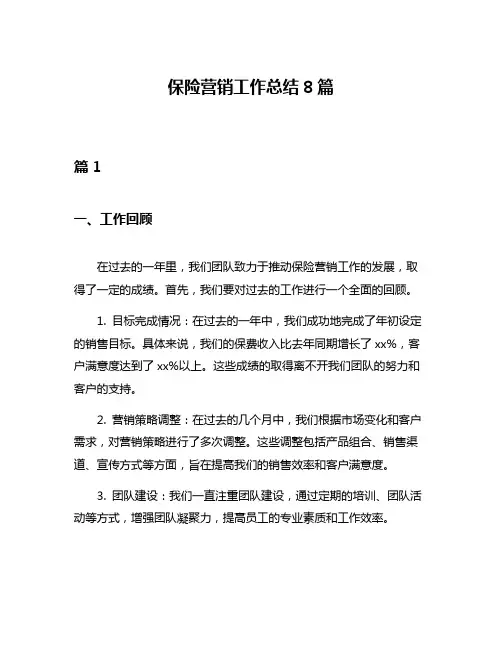 保险营销工作总结 8 篇

篇 1

一、工作回顾

在过去的一年里，我们团队致力于推动保险营销工作的发展，取得了一定的成绩。首先，我们要对过去的工作进行一个全面的回顾。

1. 目标完成情况：在过去的一年中，我们成功地完成了年初设定的销售目标。具体来说，我们的保费收入比去年同期增长了 xx%，客户满意度达到了 xx%以上。这些成绩的取得离不开我们团队的努力和客户的支持。

2. 营销策略调整：在过去的几个月中，我们根据市场变化和客户需求，对营销策略进行了多次调整。这些调整包括产品组合、销售渠道、宣传方式等方面，旨在提高我们的销售效率和客户满意度。

3. 团队建设：我们一直注重团队建设，通过定期的培训、团队活动等方式，增强团队凝聚力，提高员工的专业素质和工作效率。